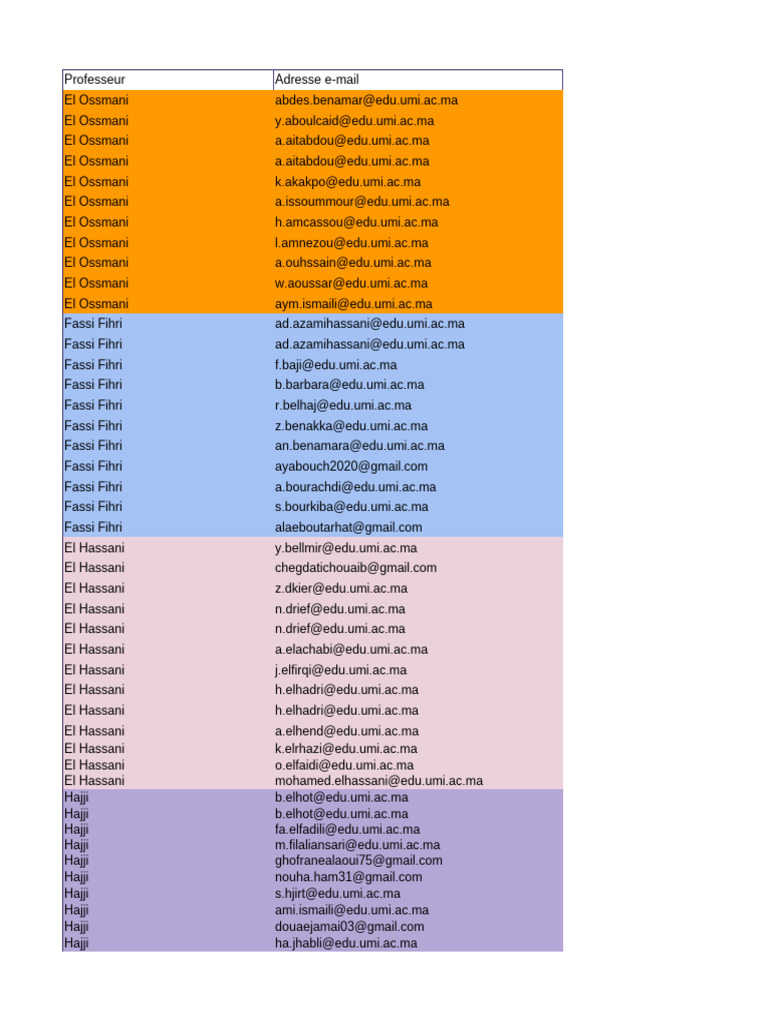 | Professeur | Adresse e-mail |
|---|---|
| El Ossmani | abdes.benamar@edu.umi.ac.ma |
| El Ossmani | y.aboulcaid@edu.umi.ac.ma |
| El Ossmani | a.aitabdou@edu.umi.ac.ma |
| El Ossmani | a.aitabdou@edu.umi.ac.ma |
| El Ossmani | k.akakpo@edu.umi.ac.ma |
| El Ossmani | a.issoummour@edu.umi.ac.ma |
| El Ossmani | h.amcassou@edu.umi.ac.ma |
| El Ossmani | l.amnezou@edu.umi.ac.ma |
| El Ossmani | a.ouhssain@edu.umi.ac.ma |
| El Ossmani | w.aoussar@edu.umi.ac.ma |
| El Ossmani | aym.ismaili@edu.umi.ac.ma |
| Fassi Fihri | ad.azamihassani@edu.umi.ac.ma |
| Fassi Fihri | ad.azamihassani@edu.umi.ac.ma |
| Fassi Fihri | f.baji@edu.umi.ac.ma |
| Fassi Fihri | b.barbara@edu.umi.ac.ma |
| Fassi Fihri | r.belhaj@edu.umi.ac.ma |
| Fassi Fihri | z.benakka@edu.umi.ac.ma |
| Fassi Fihri | an.benamara@edu.umi.ac.ma |
| Fassi Fihri | ayabouch2020@gmail.com |
| Fassi Fihri | a.bourachdi@edu.umi.ac.ma |
| Fassi Fihri | s.bourkiba@edu.umi.ac.ma |
| Fassi Fihri | alaeboutarhat@gmail.com |
| El Hassani | y.bellmir@edu.umi.ac.ma |
| El Hassani | chegdatichouaib@gmail.com |
| El Hassani | z.dkier@edu.umi.ac.ma |
| El Hassani | n.drief@edu.umi.ac.ma |
| El Hassani | n.drief@edu.umi.ac.ma |
| El Hassani | a.elachabi@edu.umi.ac.ma |
| El Hassani | j.elfirqi@edu.umi.ac.ma |
| El Hassani | h.elhadri@edu.umi.ac.ma |
| El Hassani | h.elhadri@edu.umi.ac.ma |
| El Hassani | a.elhend@edu.umi.ac.ma |
| El Hassani | k.elrhazi@edu.umi.ac.ma |
| El Hassani | o.elfaidi@edu.umi.ac.ma |
| El Hassani | mohamed.elhassani@edu.umi.ac.ma |
| Hajji | b.elhot@edu.umi.ac.ma |
| Hajji | b.elhot@edu.umi.ac.ma |
| Hajji | fa.elfadili@edu.umi.ac.ma |
| Hajji | m.filaliansari@edu.umi.ac.ma |
| Hajji | ghofranealaoui75@gmail.com |
| Hajji | nouha.ham31@gmail.com |
| Hajji | s.hjirt@edu.umi.ac.ma |
| Hajji | ami.ismaili@edu.umi.ac.ma |
| Hajji | douaejamai03@gmail.com |
| Hajji | ha.jhabli@edu.umi.ac.ma |